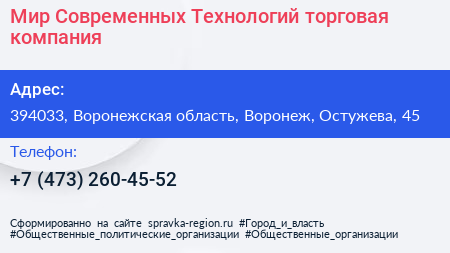 Мир Современных Технологий торговая компания

Адрес:

394033, Воронежская область, Воронеж, Остужева, 45

Телефон:

+7 (473) 260-45-52

Сформированно на сайте spravka-region.ru #Город_и_власть #Общественные_политические_организации #Общественные_организации